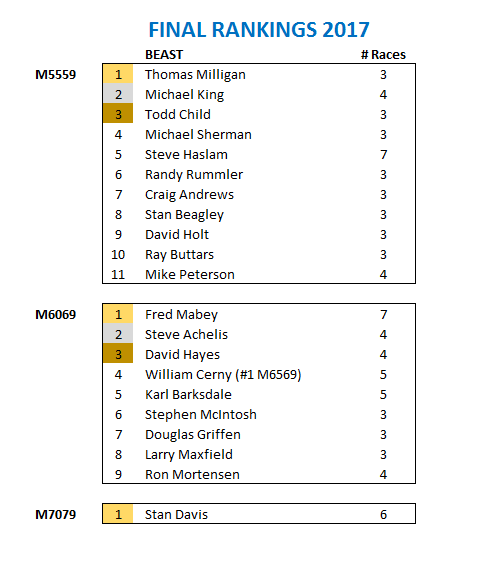 FINAL RANKINGS 2017

|  |  | BEAST | # Races |
|---|---|---|---|
| M5559 | 1 | Thomas Milligan | 3 |
|  | 2 | Michael King | 4 |
|  | 3 | Todd Child | 3 |
|  | 4 | Michael Sherman | 3 |
|  | 5 | Steve Haslam | 7 |
|  | 6 | Randy Rummler | 3 |
|  | 7 | Craig Andrews | 3 |
|  | 8 | Stan Beagley | 3 |
|  | 9 | David Holt | 3 |
|  | 10 | Ray Buttars | 3 |
|  | 11 | Mike Peterson | 4 |
| M6069 | 1 | Fred Mabey | 7 |
|  | 2 | Steve Achelis | 4 |
|  | 3 | David Hayes | 4 |
|  | 4 | William Cerny (#1 M6569) | 5 |
|  | 5 | Karl Barksdale | 5 |
|  | 6 | Stephen McIntosh | 3 |
|  | 7 | Douglas Griffen | 3 |
|  | 8 | Larry Maxfield | 3 |
|  | 9 | Ron Mortensen | 4 |
| M7079 | 1 | Stan Davis | 6 |